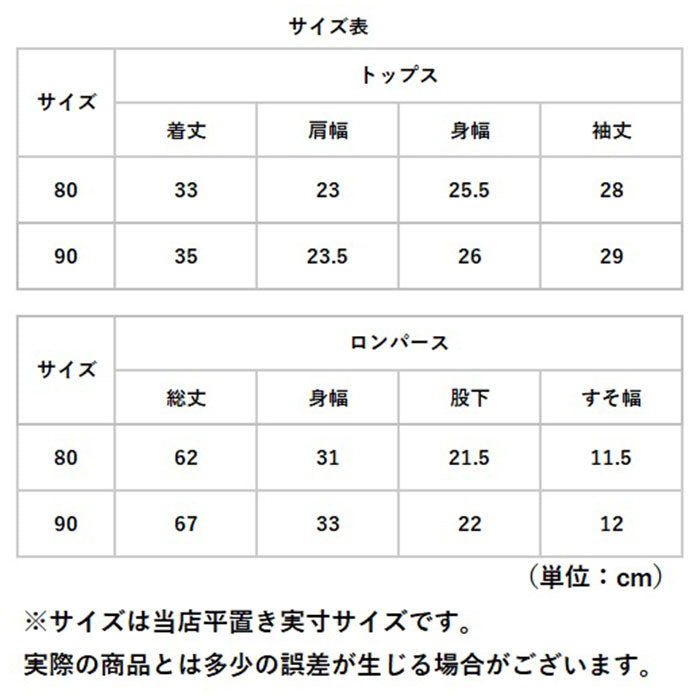 サイズ表

| サイズ | トップス | | | |
|---|---|---|---|---|
| | 着丈 | 肩幅 | 身幅 | 袖丈 |
| 80 | 33 | 23 | 25.5 | 28 |
| 90 | 35 | 23.5 | 26 | 29 |

| サイズ | ロンパース | | | |
|---|---|---|---|---|
| | 総丈 | 身幅 | 股下 | すそ幅 |
| 80 | 62 | 31 | 21.5 | 11.5 |
| 90 | 67 | 33 | 22 | 12 |

（単位：cm）

※サイズは当店平置き実寸サイズです。
実際の商品とは多少の誤差が生じる場合がございます。